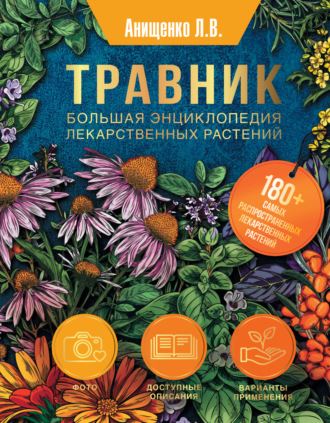 Анищенко Л.В.

ТРАВНИК

БОЛЬШАЯ ЭНЦИКЛОПЕДИЯ ЛЕКАРСТВЕННЫХ РАСТЕНИЙ

180+ САМЫХ РАСПРОСТРАНЕННЫХ ЛЕКАРСТВЕННЫХ РАСТЕНИЙ

ФОТО

ДОСТУПНЫЕ ОПИСАНИЯ

ВАРИАНТЫ ПРИМЕНЕНИЯ